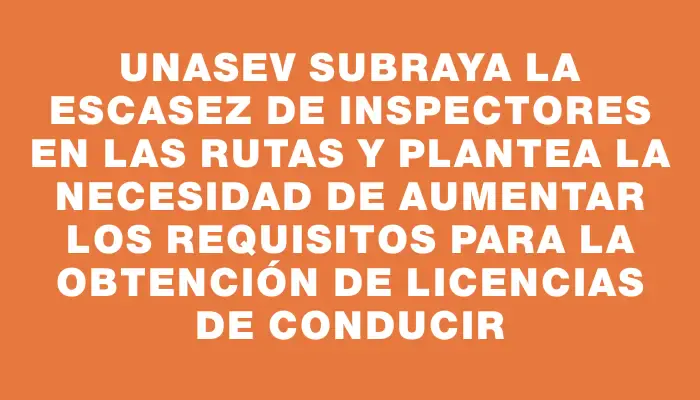 UNASEV SUBRAYA LA ESCASEZ DE INSPECTORES EN LAS RUTAS Y PLANTEA LA NECESIDAD DE AUMENTAR LOS REQUISITOS PARA LA OBTENCIÓN DE LICENCIAS DE CONDUCIR